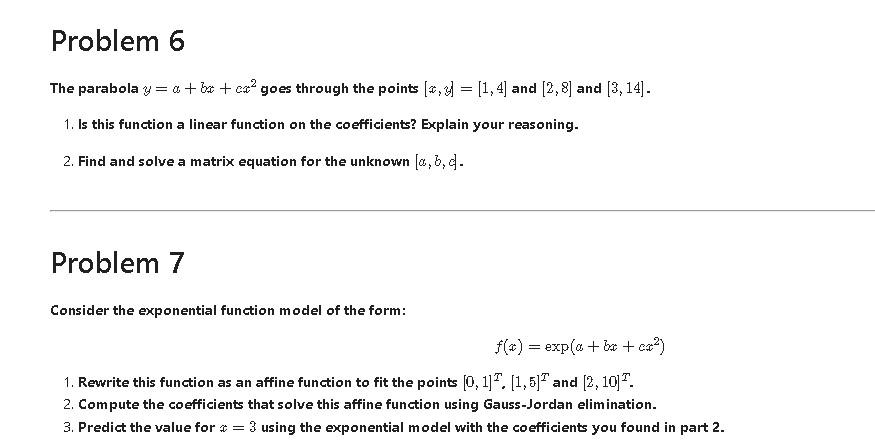 Problem 6

The parabola $y = a + bx + cx^2$ goes through the points $[x, y] = [1, 4]$ and $[2, 8]$ and $[3, 14]$.

1. Is this function a linear function on the coefficients? Explain your reasoning.

2. Find and solve a matrix equation for the unknown $[a, b, c]$.

Problem 7

Consider the exponential function model of the form:

$f(x) = \exp(a + bx + cx^2)$

1. Rewrite this function as an affine function to fit the points $[0, 1]^T$, $[1, 5]^T$ and $[2, 10]^T$.
2. Compute the coefficients that solve this affine function using Gauss-Jordan elimination.
3. Predict the value for $x = 3$ using the exponential model with the coefficients you found in part 2.